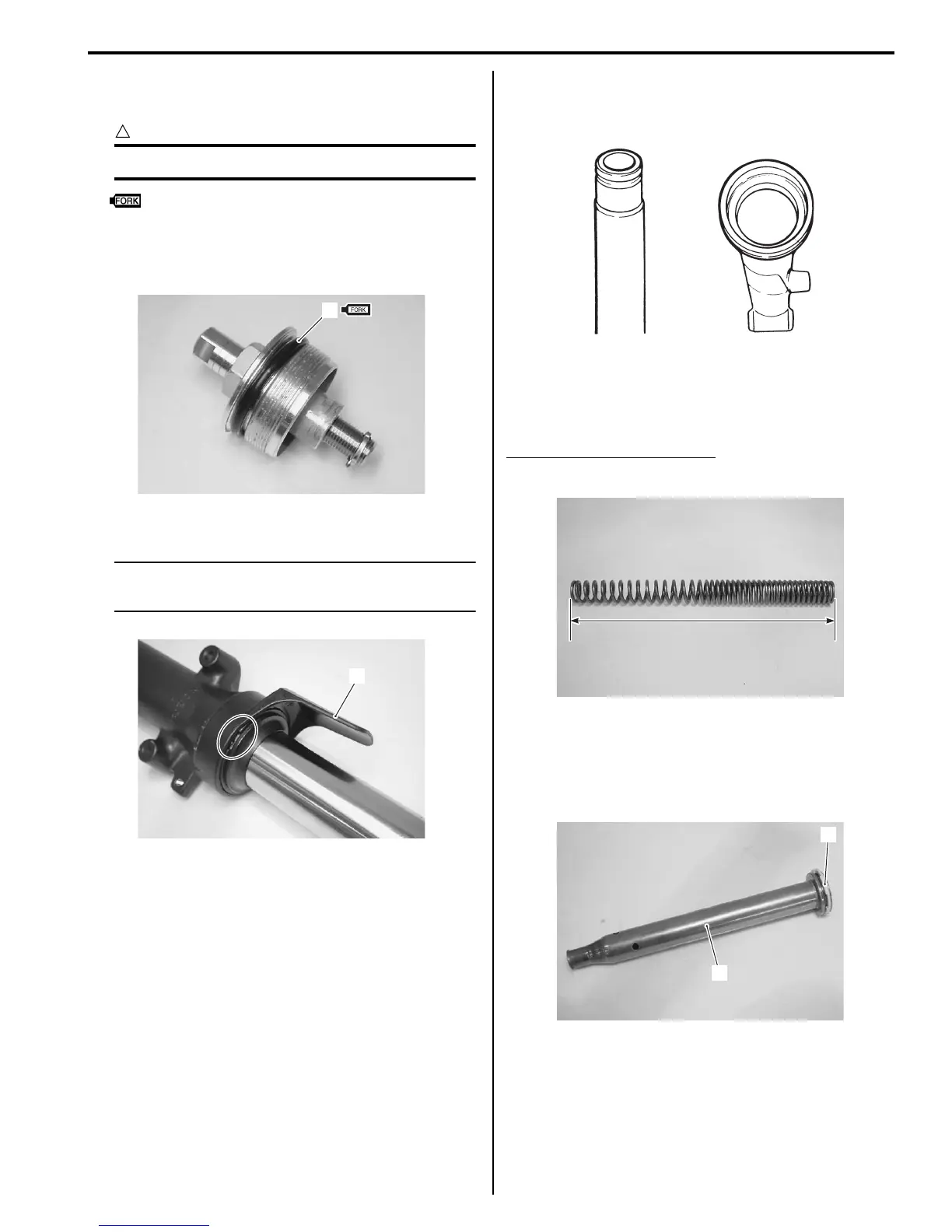 FORK

FORK